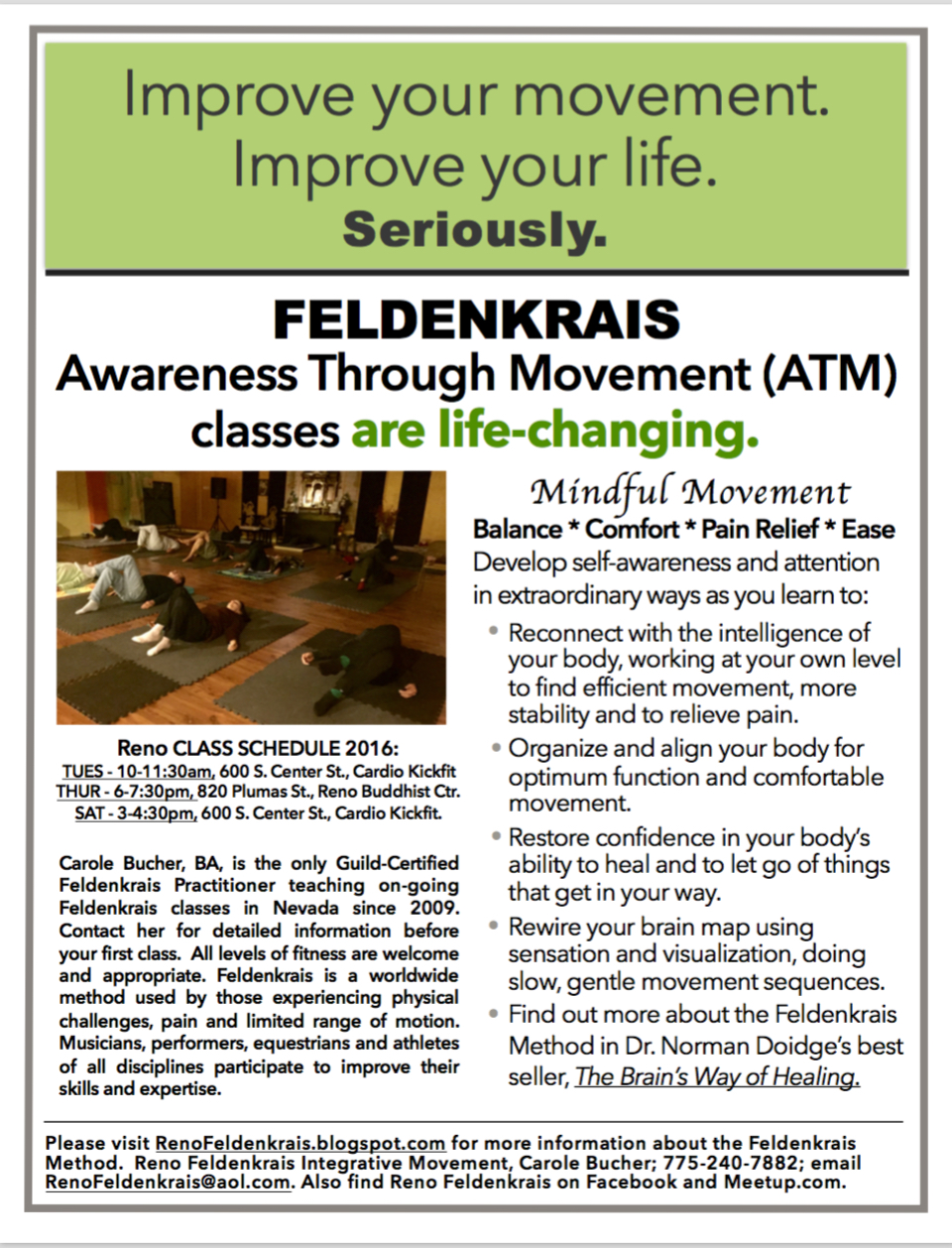 Improve your movement.
Improve your life.
Seriously.

FELDENKRAIS
Awareness Through Movement (ATM)
classes are life-changing.

Reno CLASS SCHEDULE 2016:
TUES - 10-11:30am, 600 S. Center St., Cardio Kickfit
THUR - 6-7:30pm, 820 Plumas St., Reno Buddhist Ctr.
SAT - 3-4:30pm, 600 S. Center St., Cardio Kickfit.

Carole Bucher, BA, is the only Guild-Certified Feldenkrais Practitioner teaching on-going Feldenkrais classes in Nevada since 2009. Contact her for detailed information before your first class. All levels of fitness are welcome and appropriate. Feldenkrais is a worldwide method used by those experiencing physical challenges, pain and limited range of motion. Musicians, performers, equestrians and athletes of all disciplines participate to improve their skills and expertise.

Mindful Movement
Balance * Comfort * Pain Relief * Ease
Develop self-awareness and attention in extraordinary ways as you learn to:

• Reconnect with the intelligence of your body, working at your own level to find efficient movement, more stability and to relieve pain.
• Organize and align your body for optimum function and comfortable movement.
• Restore confidence in your body's ability to heal and to let go of things that get in your way.
• Rewire your brain map using sensation and visualization, doing slow, gentle movement sequences.
• Find out more about the Feldenkrais Method in Dr. Norman Doidge's best seller, The Brain's Way of Healing.

Please visit RenoFeldenkrais.blogspot.com for more information about the Feldenkrais Method. Reno Feldenkrais Integrative Movement, Carole Bucher; 775-240-7882; email RenoFeldenkrais@aol.com. Also find Reno Feldenkrais on Facebook and Meetup.com.